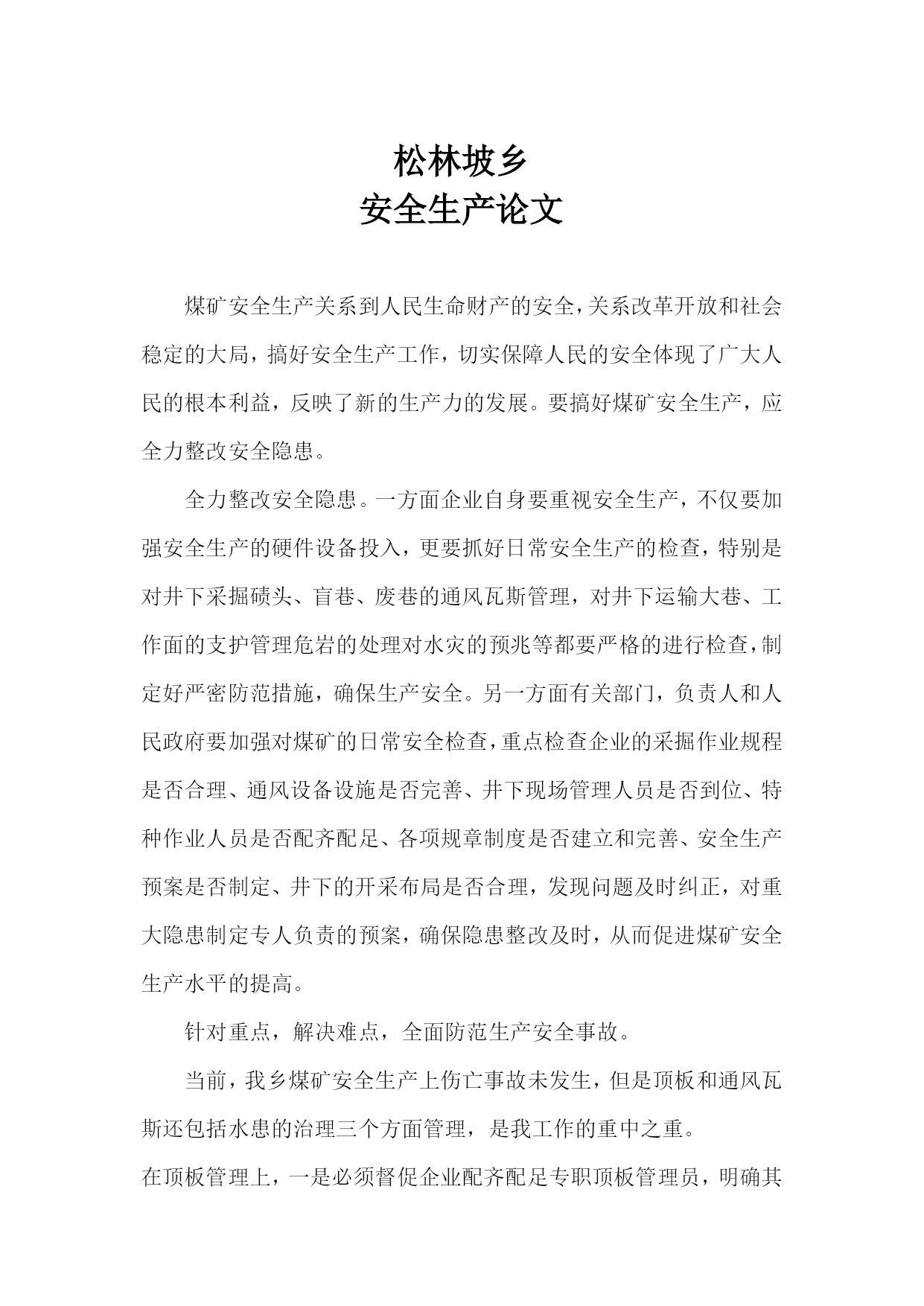 松林坡乡
安全生产论文

煤矿安全生产关系到人民生命财产的安全，关系改革开放和社会稳定的大局，搞好安全生产工作，切实保障人民的安全体现了广大人民的根本利益，反映了新的生产力的发展。要搞好煤矿安全生产，应全力整改安全隐患。

全力整改安全隐患。一方面企业自身要重视安全生产，不仅要加强安全生产的硬件设备投入，更要抓好日常安全生产的检查，特别是对井下采掘碛头、盲巷、废巷的通风瓦斯管理，对井下运输大巷、工作面的支护管理危岩的处理对水灾的预兆等都要严格的进行检查，制定好严密防范措施，确保生产安全。另一方面有关部门，负责人和人民政府要加强对煤矿的日常安全检查，重点检查企业的采掘作业规程是否合理、通风设备设施是否完善、井下现场管理人员是否到位、特种作业人员是否配齐配足、各项规章制度是否建立和完善、安全生产预案是否制定、井下的开采布局是否合理，发现问题及时纠正，对重大隐患制定专人负责的预案，确保隐患整改及时，从而促进煤矿安全生产水平的提高。

针对重点，解决难点，全面防范生产安全事故。

当前，我乡煤矿安全生产上伤亡事故未发生，但是顶板和通风瓦斯还包括水患的治理三个方面管理，是我工作的重中之重。

在顶板管理上，一是必须督促企业配齐配足专职顶板管理员，明确其